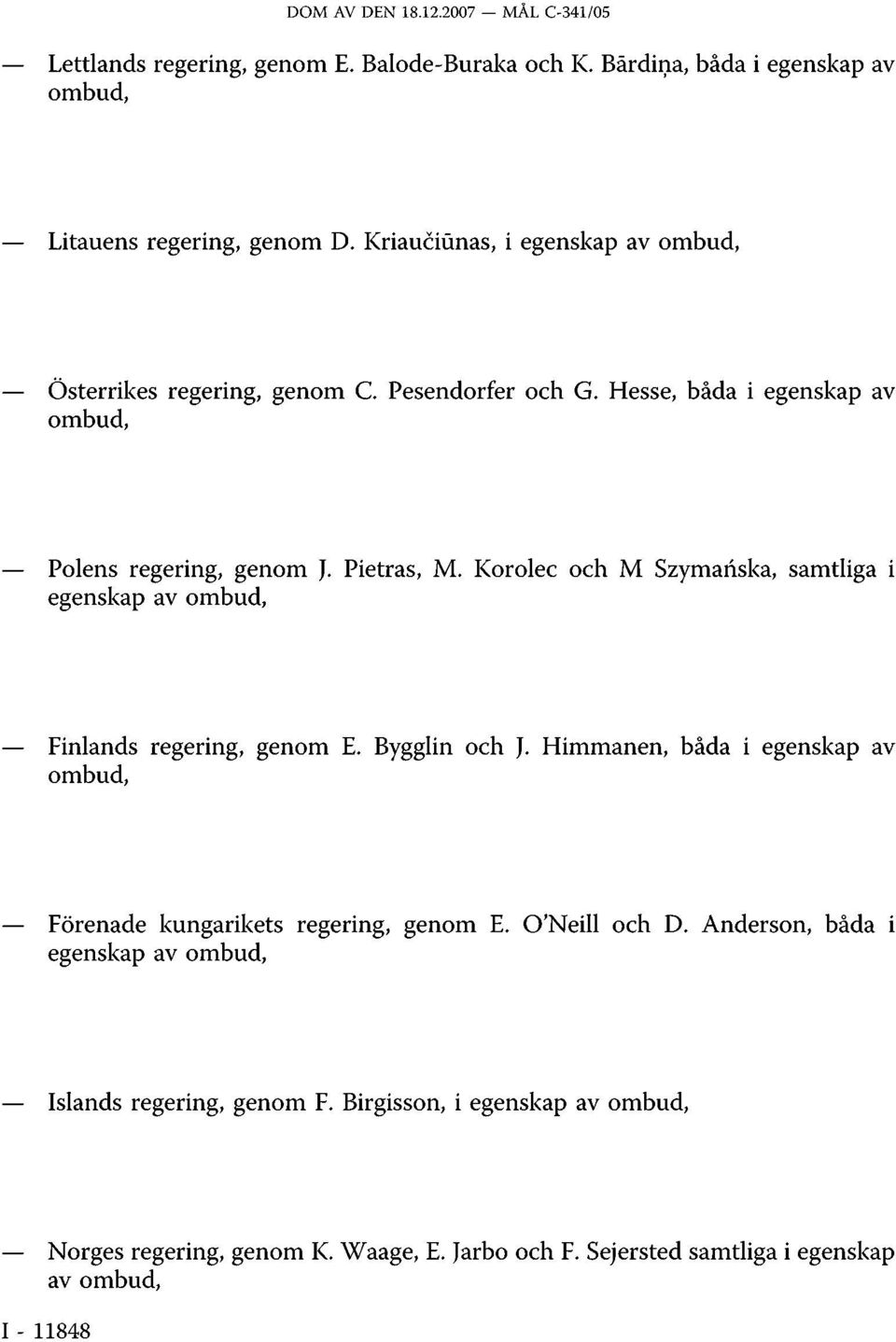 DOM AV DEN 18.12.2007 — MÅL C-341/05

— Lettlands regering, genom E. Balode-Buraka och K. Bārdiņa, båda i egenskap av ombud,

— Litauens regering, genom D. Kriaučiūnas, i egenskap av ombud,

— Österrikes regering, genom C. Pesendorfer och G. Hesse, båda i egenskap av ombud,

— Polens regering, genom J. Pietras, M. Korolec och M Szymańska, samtliga i egenskap av ombud,

— Finlands regering, genom E. Bygglin och J. Himmanen, båda i egenskap av ombud,

— Förenade kungarikets regering, genom E. O'Neill och D. Anderson, båda i egenskap av ombud,

— Islands regering, genom F. Birgisson, i egenskap av ombud,

— Norges regering, genom K. Waage, E. Jarbo och F. Sejersted samtliga i egenskap av ombud,

I - 11848